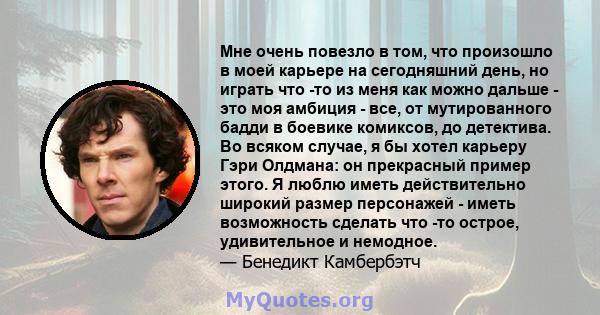 Мне очень повезло в том, что произошло в моей карьере на сегодняшний день, но играть что -то из меня как можно дальше - это моя амбиция - все, от мутированного бадди в боевике комиксов, до детектива. Во всяком случае, я бы хотел карьеру Гэри Олдмана: он прекрасный пример этого. Я люблю иметь действительно широкий размер персонажей - иметь возможность сделать что -то острое, удивительное и немодное.
— Бенедикт Камбербэтч

MyQuotes.org